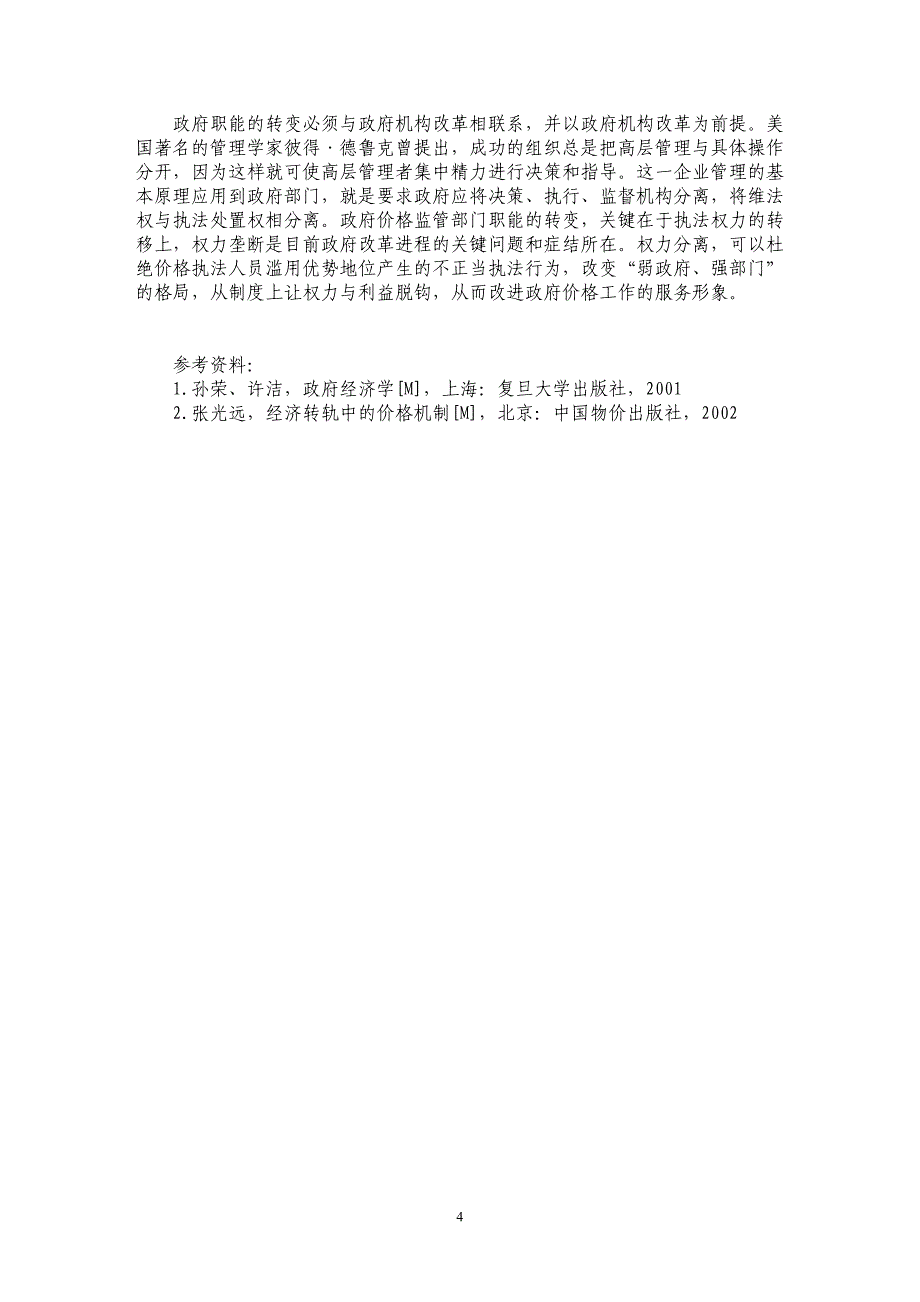 政府职能的转变必须与政府机构改革相联系，并以政府机构改革为前提。美国著名的管理学家彼得·德鲁克曾提出，成功的组织总是把高层管理与具体操作分开，因为这样就可使高层管理者集中精力进行决策和指导。这一企业管理的基本原理应用到政府部门，就是要求政府应将决策、执行、监督机构分离，将维法权与执法处置权相分离。政府价格监管部门职能的转变，关键在于执法权力的转移上，权力垄断是目前政府改革进程的关键问题和症结所在。权力分离，可以杜绝价格执法人员滥用优势地位产生的不正当执法行为，改变“弱政府、强部门”的格局，从制度上让权力与利益脱钩，从而改进政府价格工作的服务形象。

参考资料:
1.孙荣、许洁，政府经济学[M]，上海：复旦大学出版社，2001
2.张光远，经济转轨中的价格机制[M]，北京：中国物价出版社，2002

4